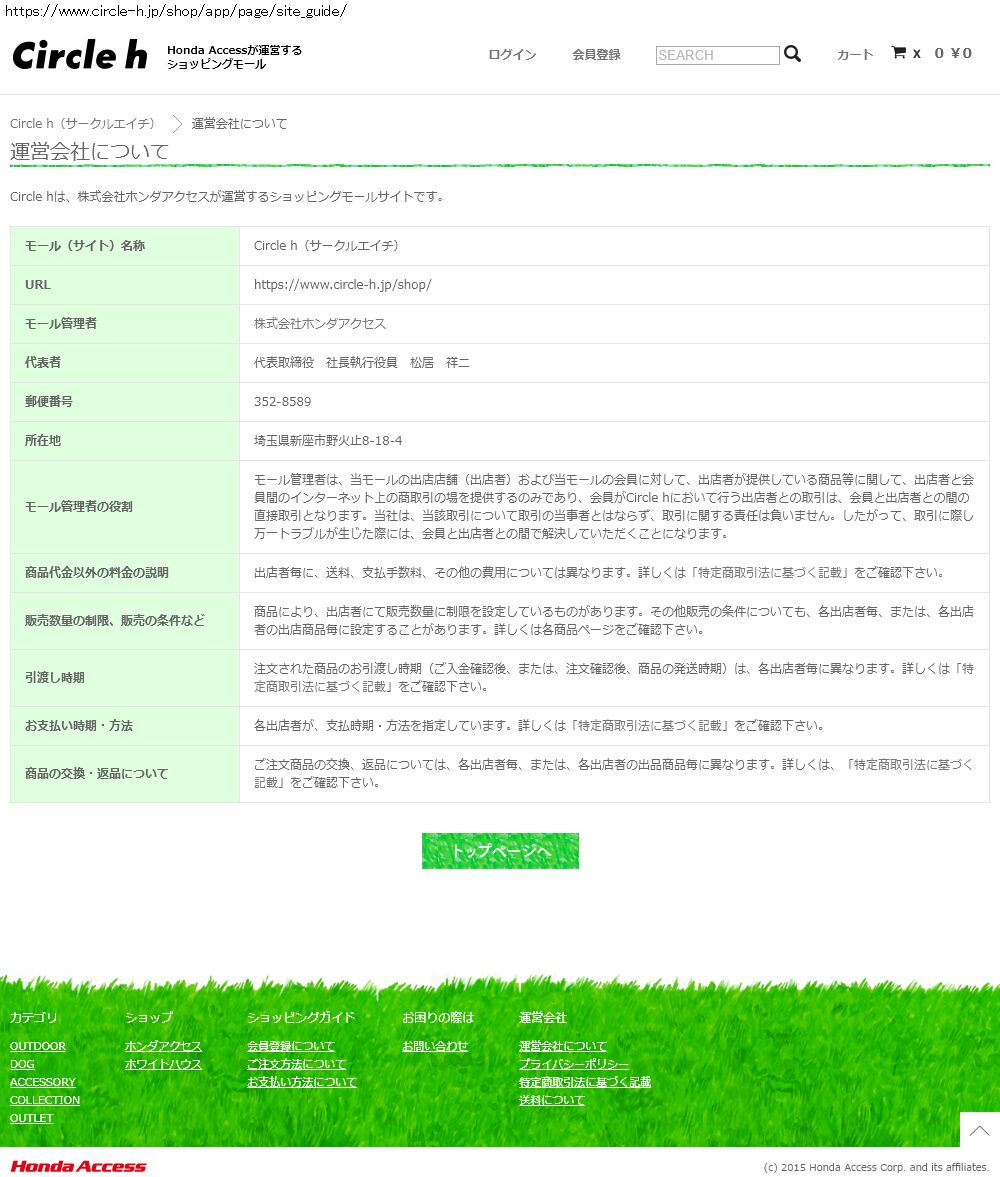 https://www.circle-h.jp/shop/app/page/site_guide/

Circle h Honda Accessが運営する ショッピングモール

ログイン 会員登録 SEARCH カート x 0 ¥0

Circle h（サークルエイチ） 運営会社について

運営会社について

Circle hは、株式会社ホンダアクセスが運営するショッピングモールサイトです。

| モール（サイト）名称 | Circle h（サークルエイチ） |
|---|---|
| URL | https://www.circle-h.jp/shop/ |
| モール管理者 | 株式会社ホンダアクセス |
| 代表者 | 代表取締役　社長執行役員　松居　祥二 |
| 郵便番号 | 352-8589 |
| 所在地 | 埼玉県新座市野火止8-18-4 |
| モール管理者の役割 | モール管理者は、当モールの出店店舗（出店者）および当モールの会員に対して、出店者が提供している商品等に関して、出店者と会員間のインターネット上の商取引の場を提供するのみであり、会員がCircle hにおいて行う出店者との取引は、会員と出店者との間の直接取引となります。当社は、当該取引について取引の当事者とはならず、取引に関する責任は負いません。したがって、取引に際し万一トラブルが生じた際には、会員と出店者との間で解決していただくことになります。 |
| 商品代金以外の料金の説明 | 出店者毎に、送料、支払手数料、その他の費用については異なります。詳しくは「特定商取引法に基づく記載」をご確認下さい。 |
| 販売数量の制限、販売の条件など | 商品により、出店者にて販売数量に制限を設定しているものがあります。その他販売の条件についても、各出店者毎、または、各出店者の出店商品毎に設定することがあります。詳しくは各商品ページをご確認下さい。 |
| 引渡し時期 | 注文された商品のお引渡し時期（ご入金確認後、または、注文確認後、商品の発送時期）は、各出店者毎に異なります。詳しくは「特定商取引法に基づく記載」をご確認下さい。 |
| お支払い時期・方法 | 各出店者が、支払時期・方法を指定しています。詳しくは「特定商取引法に基づく記載」をご確認下さい。 |
| 商品の交換・返品について | ご注文商品の交換、返品については、各出店者毎、または、各出店者の出品商品毎に異なります。詳しくは、「特定商取引法に基づく記載」をご確認下さい。 |

トップページへ

カテゴリ
OUTDOOR
DOG
ACCESSORY
COLLECTION
OUTLET

ショップ
ホンダアクセス
ホワイトハウス

ショッピングガイド
会員登録について
ご注文方法について
お支払い方法について

お困りの際は
お問い合わせ

運営会社
運営会社について
プライバシーポリシー
特定商取引法に基づく記載
送料について

Honda Access
(c) 2015 Honda Access Corp. and its affiliates.